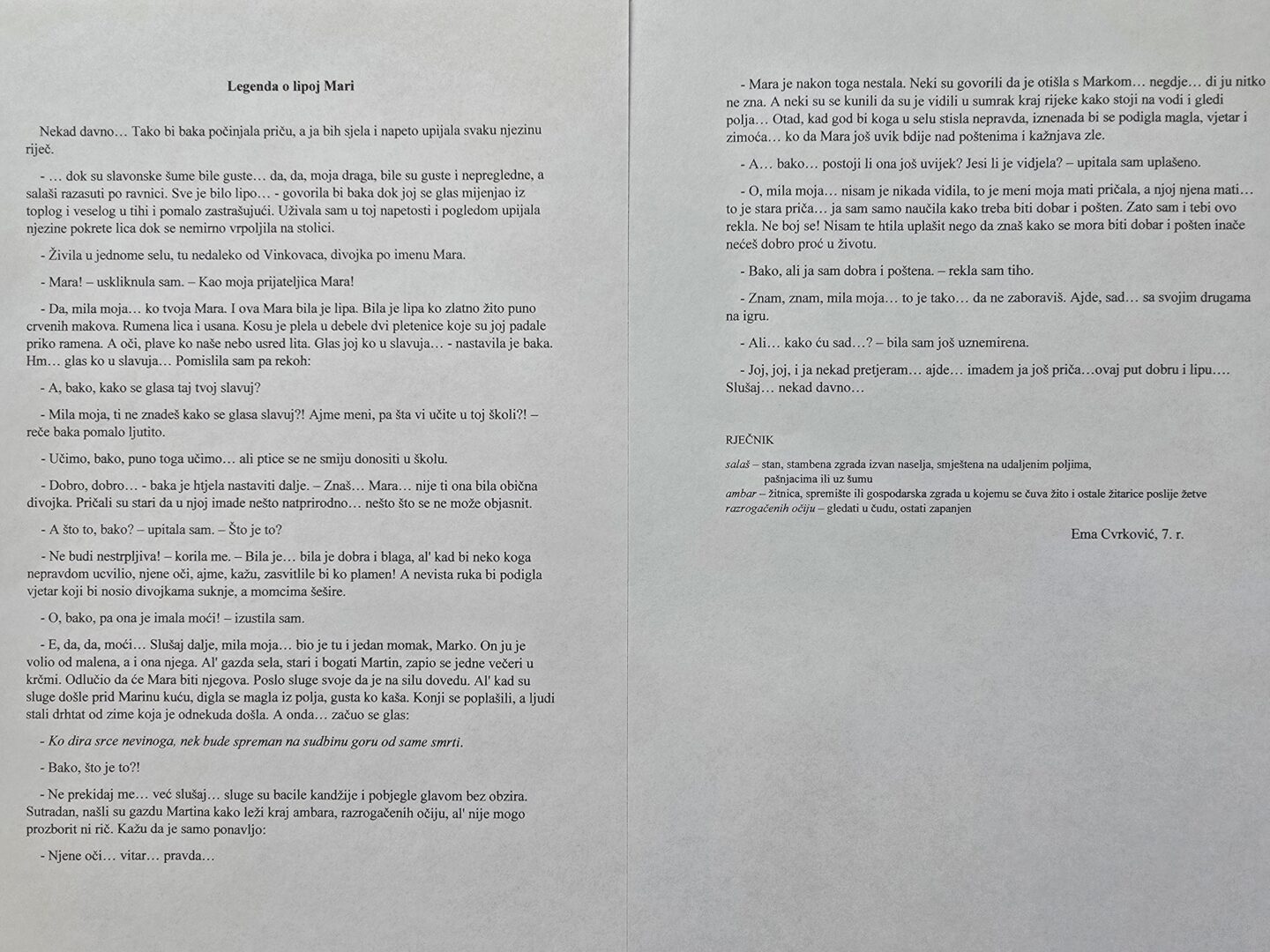 Legenda o lipoj Mari

Nekad davno… Tako bi baka počinjala priču, a ja bih sjela i napeto upijala svaku njezinu riječ.

- … dok su slavonske šume bile guste… da, da, moja draga, bile su guste i nepregledne, a salaši razasuti po ravnici. Sve je bilo lipo… - govorila bi baka dok joj se glas mijenjao iz toplog i veselog u tihi i pomalo zastrašujući. Uživala sam u toj napetosti i pogledom upijala njezine pokrete lica dok se nemirno vrpoljila na stolici.

- Živila u jednome selu, tu nedaleko od Vinkovaca, divojka po imenu Mara.

- Mara! – uskliknula sam. – Kao moja prijateljica Mara!

- Da, mila moja… ko tvoja Mara. I ova Mara bila je lipa. Bila je lipa ko zlatno žito puno crvenih makova. Rumena lica i usana. Kosu je plela u debele dvi pletenice koje su joj padale priko ramena. A oči, plave ko naše nebo usred lita. Glas joj ko u slavuja… - nastavila je baka. Hm… glas ko u slavuja… Pomislila sam pa rekoh:

- A, bako, kako se glasa taj tvoj slavuj?

- Mila moja, ti ne znadeš kako se glasa slavuj?! Ajme meni, pa šta vi učite u toj školi?! – reče baka pomalo ljutito.

- Učimo, bako, puno toga učimo… ali ptice se ne smiju donositi u školu.

- Dobro, dobro… - baka je htjela nastaviti dalje. – Znaš… Mara… nije ti ona bila obična divojka. Pričali su stari da u njoj imade nešto natprirodno… nešto što se ne može objasnit.

- A što to, bako? – upitala sam. – Što je to?

- Ne budi nestrpljiva! – korila me. – Bila je… bila je dobra i blaga, al' kad bi neko koga nepravdom ucvilio, njene oči, ajme, kažu, zasvitlile bi ko plamen! A nevista ruka bi podigla vjetar koji bi nosio divojkama suknje, a momcima šešire.

- O, bako, pa ona je imala moći! – izustila sam.

- E, da, da, moći… Slušaj dalje, mila moja… bio je tu i jedan momak, Marko. On ju je volio od malena, a i ona njega. Al' gazda sela, stari i bogati Martin, zapio se jedne večeri u krčmi. Odlučio da će Mara biti njegova. Poslo sluge svoje da je na silu dovedu. Al' kad su sluge došle prid Marinu kuću, digla se magla iz polja, gusta ko kaša. Konji se poplašili, a ljudi stali drhtat od zime koja je odnekuda došla. A onda… začuo se glas:

- Ko dira srce nevinoga, nek bude spreman na sudbinu goru od same smrti.

- Bako, što je to?!

- Ne prekidaj me… već slušaj… sluge su bacile kandžije i pobjegle glavom bez obzira. Sutradan, našli su gazdu Martina kako leži kraj ambara, razrogačenih očiju, al' nije mogo prozborit ni rič. Kažu da je samo ponavljo:

- Njene oči… vitar… pravda…

- Mara je nakon toga nestala. Neki su govorili da je otišla s Markom… negdje… di ju nitko ne zna. A neki su se kunili da su je vidili u sumrak kraj rijeke kako stoji na vodi i gledi polja… Otad, kad god bi koga u selu stisla nepravda, iznenada bi se podigla magla, vjetar i zimoća… ko da Mara još uvik bdije nad poštenima i kažnjava zle.

- A… bako… postoji li ona još uvijek? Jesi li je vidjela? – upitala sam uplašeno.

- O, mila moja… nisam je nikada vidila, to je meni moja mati pričala, a njoj njena mati… to je stara priča… ja sam samo naučila kako treba biti dobar i pošten. Zato sam i tebi ovo rekla. Ne boj se! Nisam te htila uplašit nego da znaš kako se mora biti dobar i pošten inače nećeš dobro proć u životu.

- Bako, ali ja sam dobra i poštena. – rekla sam tiho.

- Znam, znam, mila moja… to je tako… da ne zaboraviš. Ajde, sad… sa svojim drugama na igru.

- Ali… kako ću sad…? – bila sam još uznemirena.

- Joj, joj, i ja nekad pretjeram… ajde… imadem ja još priča…ovaj put dobru i lipu…. Slušaj… nekad davno…

RJEČNIK
salaš – stan, stambena zgrada izvan naselja, smještena na udaljenim poljima, pašnjacima ili uz šumu
ambar – žitnica, spremište ili gospodarska zgrada u kojemu se čuva žito i ostale žitarice poslije žetve
razrogačenih očiju – gledati u čudu, ostati zapanjen

Ema Cvrković, 7. r.